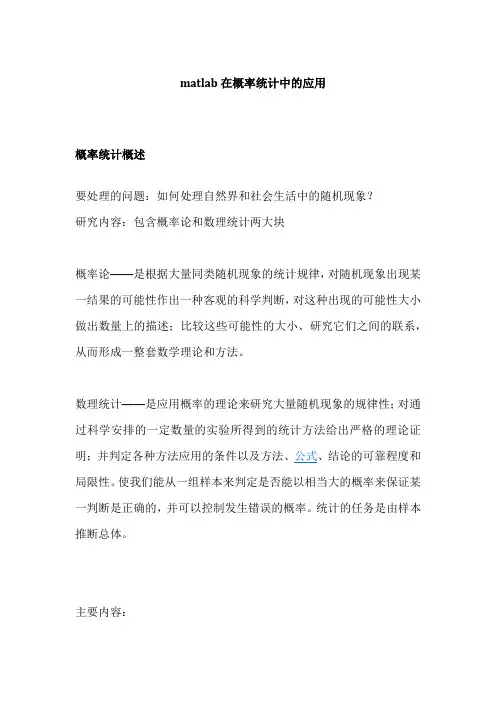 matlab 在概率统计中的应用

概率统计概述

要处理的问题：如何处理自然界和社会生活中的随机现象？
研究内容：包含概率论和数理统计两大块

概率论——是根据大量同类随机现象的统计规律，对随机现象出现某一结果的可能性作出一种客观的科学判断，对这种出现的可能性大小做出数量上的描述；比较这些可能性的大小、研究它们之间的联系，从而形成一整套数学理论和方法。

数理统计——是应用概率的理论来研究大量随机现象的规律性；对通过科学安排的一定数量的实验所得到的统计方法给出严格的理论证明；并判定各种方法应用的条件以及方法、公式、结论的可靠程度和局限性。使我们能从一组样本来判定是否能以相当大的概率来保证某一判断是正确的，并可以控制发生错误的概率。统计的任务是由样本推断总体。

主要内容：